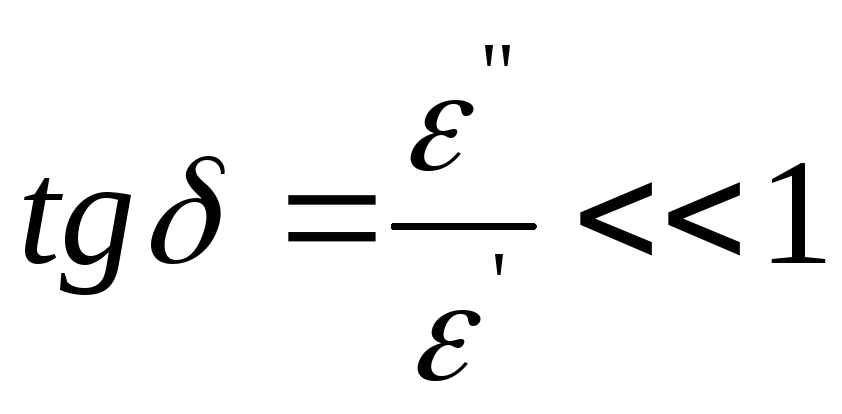 $tg\delta = \frac{\varepsilon''}{\varepsilon'} << 1$